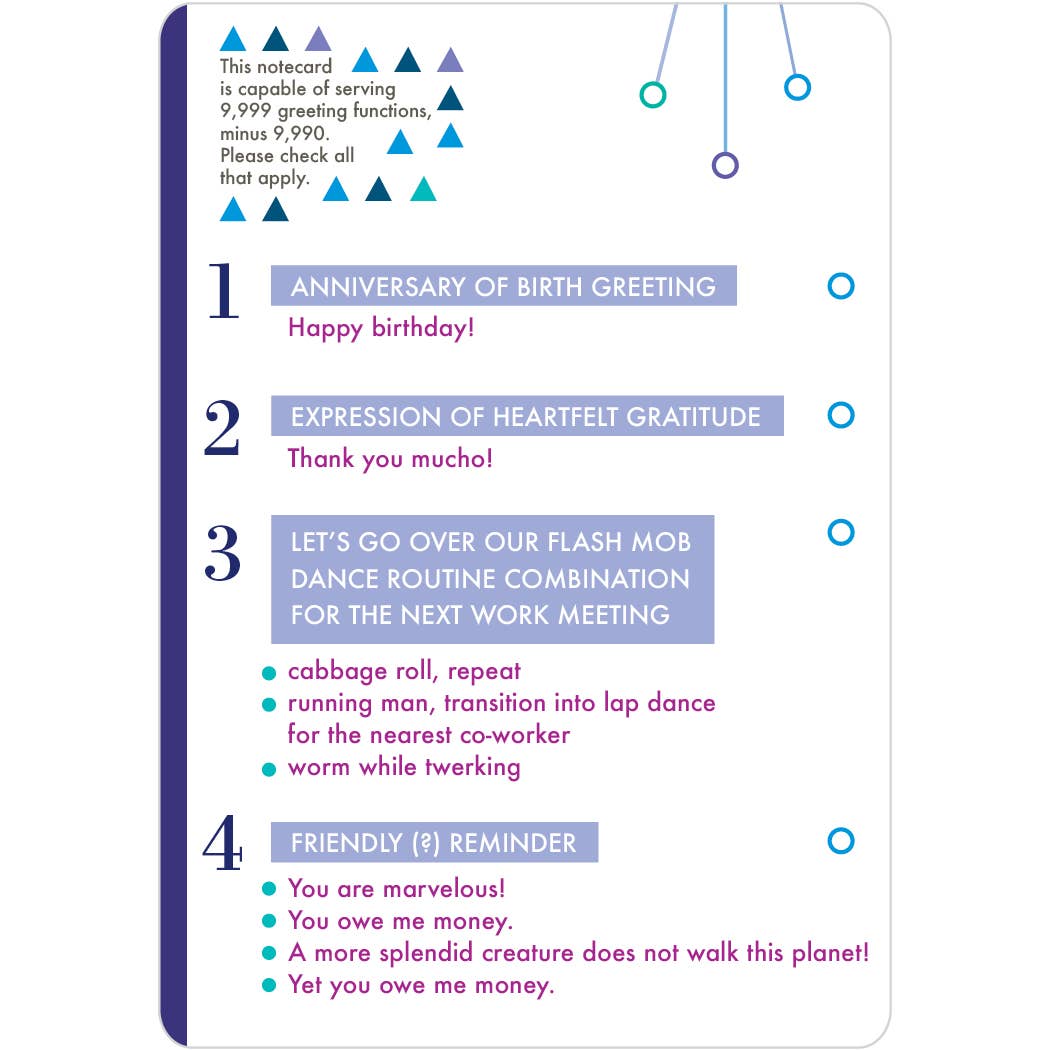 This notecard is capable of serving 9,999 greeting functions, minus 9,990. Please check all that apply.

1
ANNIVERSARY OF BIRTH GREETING
Happy birthday!

2
EXPRESSION OF HEARTFELT GRATITUDE
Thank you mucho!

3
LET'S GO OVER OUR FLASH MOB DANCE ROUTINE COMBINATION FOR THE NEXT WORK MEETING
• cabbage roll, repeat
• running man, transition into lap dance for the nearest co-worker
• worm while twerking

4
FRIENDLY (?) REMINDER
• You are marvelous!
• You owe me money.
• A more splendid creature does not walk this planet!
• Yet you owe me money.